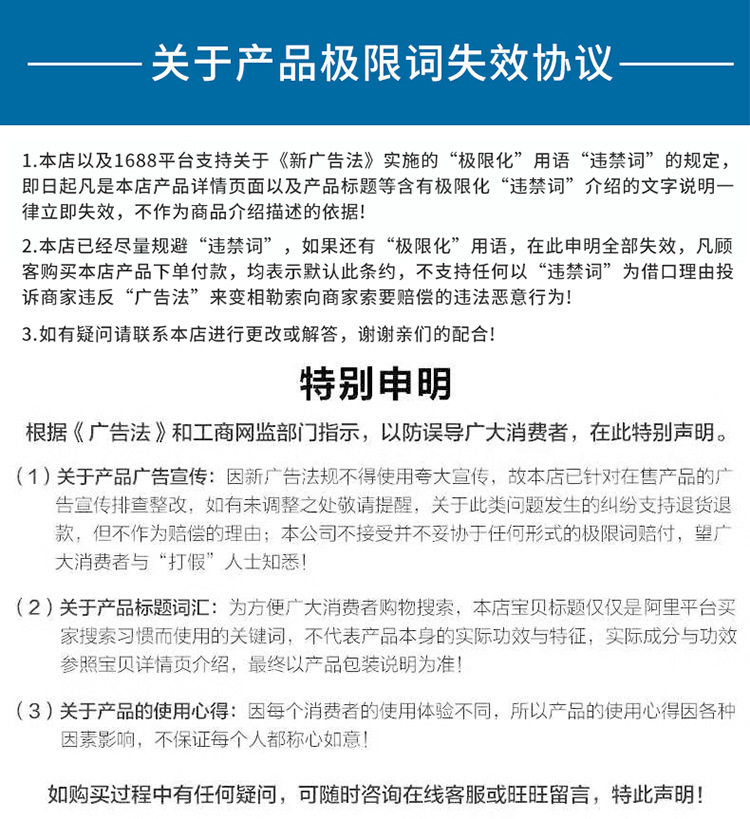 关于产品极限词失效协议

1.本店以及1688平台支持关于《新广告法》实施的“极限化”用语“违禁词”的规定，即日起凡是本店产品详情页面以及产品标题等含有极限化“违禁词”介绍的文字说明一律立即失效，不作为商品介绍描述的依据！

2.本店已经尽量规避“违禁词”，如果还有“极限化”用语，在此申明全部失效，凡顾客购买本店产品下单付款，均表示默认此条约，不支持任何以“违禁词”为借口理由投诉商家违反“广告法”来变相勒索向商家索要赔偿的违法恶意行为！

3.如有疑问请联系本店进行更改或解答，谢谢亲们的配合！

特别申明

根据《广告法》和工商网监部门指示，以防误导广大消费者，在此特别声明。

（1）关于产品广告宣传：因新广告法规不得使用夸大宣传，故本店已针对在售产品的广告宣传排查整改，如有未调整之处敬请提醒，关于此类问题发生的纠纷支持退货退款，但不作为赔偿的理由；本公司不接受并不妥协于任何形式的极限词赔付，望广大消费者与“打假”人士知悉！

（2）关于产品标题词汇：为方便广大消费者购物搜索，本店宝贝标题仅仅是阿里平台买家搜索习惯而使用的关键词，不代表产品本身的实际功效与特征，实际成分与功效参照宝贝详情页介绍，最终以产品包装说明为准！

（3）关于产品的使用心得：因每个消费者的使用体验不同，所以产品的使用心得因各种因素影响，不保证每个人都称心如意！

如购买过程中有任何疑问，可随时咨询在线客服或旺旺留言，特此声明！